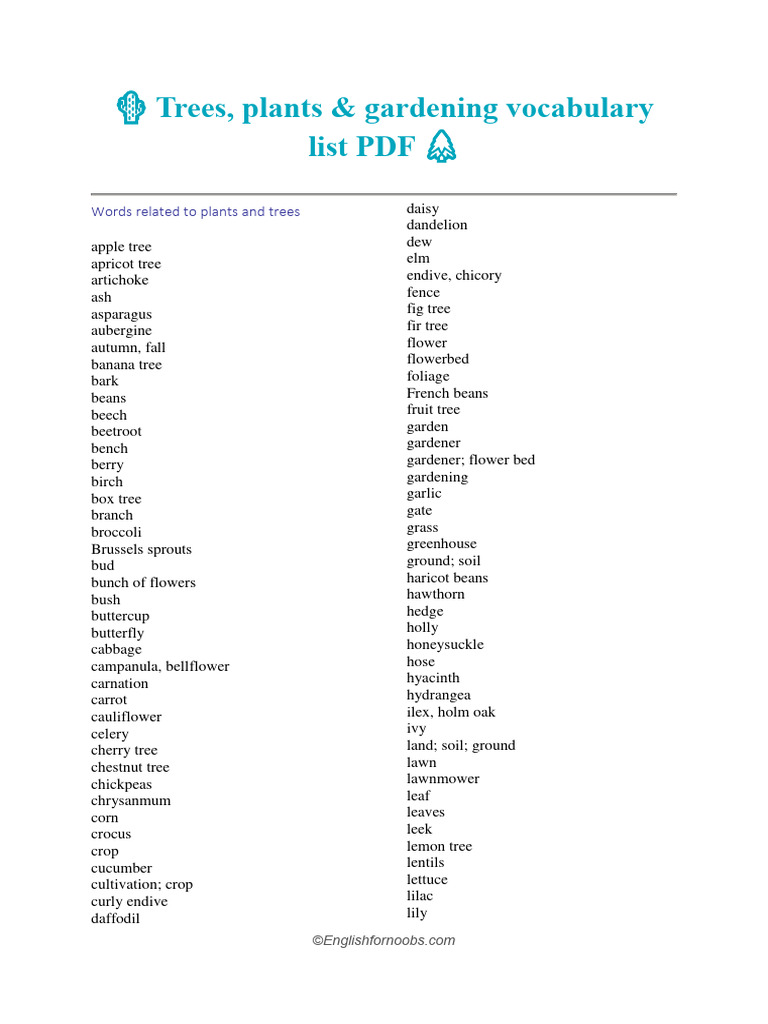 Trees, plants & gardening vocabulary list PDF

Words related to plants and trees

apple tree
apricot tree
artichoke
ash
asparagus
aubergine
autumn, fall
banana tree
bark
beans
beech
beetroot
bench
berry
birch
box tree
branch
broccoli
Brussels sprouts
bud
bunch of flowers
bush
buttercup
butterfly
cabbage
campanula, bellflower
carnation
carrot
cauliflower
celery
cherry tree
chestnut tree
chickpeas
chrysanmum
corn
crocus
crop
cucumber
cultivation; crop
curly endive
daffodil

daisy
dandelion
dew
elm
endive, chicory
fence
fig tree
fir tree
flower
flowerbed
foliage
French beans
fruit tree
garden
gardener
gardener; flower bed
gardening
garlic
gate
grass
greenhouse
ground; soil
haricot beans
hawthorn
hedge
holly
honeysuckle
hose
hyacinth
hydrangea
ilex, holm oak
ivy
land; soil; ground
lawn
lawnmower
leaf
leaves
leek
lemon tree
lentils
lettuce
lilac
lily

©Englishfornoobs.com